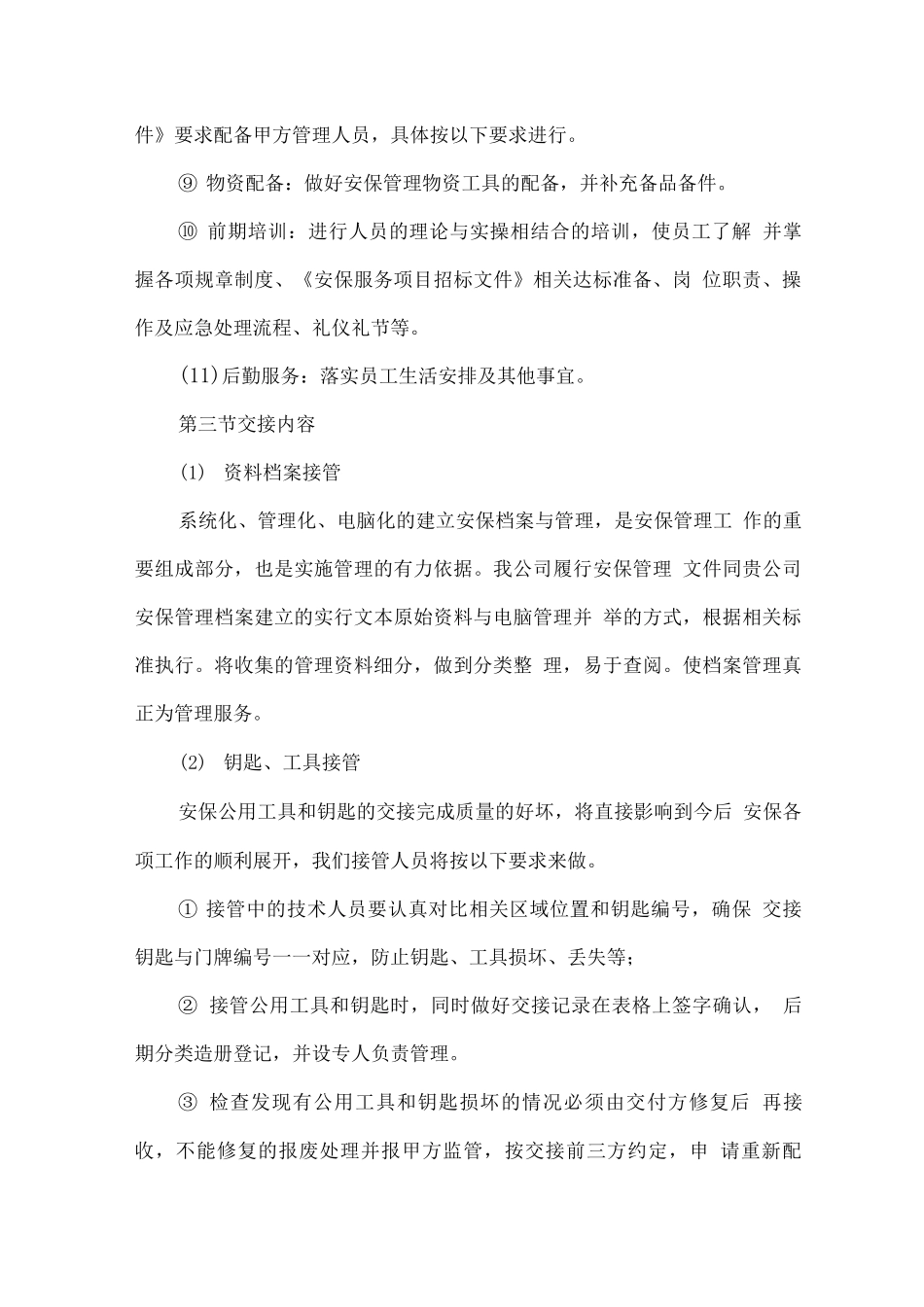 件》要求配备甲方管理人员，具体按以下要求进行。

⑨ 物资配备：做好安保管理物资工具的配备，并补充备品备件。

⑩ 前期培训：进行人员的理论与实操相结合的培训，使员工了解 并掌握各项规章制度、《安保服务项目招标文件》相关达标准备、岗 位职责、操作及应急处理流程、礼仪礼节等。

(11)后勤服务：落实员工生活安排及其他事宜。

第三节交接内容

(1) 资料档案接管

系统化、管理化、电脑化的建立安保档案与管理，是安保管理工 作的重要组成部分，也是实施管理的有力依据。我公司履行安保管理 文件同贵公司安保管理档案建立的实行文本原始资料与电脑管理并 举的方式，根据相关标准执行。将收集的管理资料细分，做到分类整 理，易于查阅。使档案管理真正为管理服务。

(2) 钥匙、工具接管

安保公用工具和钥匙的交接完成质量的好坏，将直接影响到今后 安保各项工作的顺利展开，我们接管人员将按以下要求来做。

① 接管中的技术人员要认真对比相关区域位置和钥匙编号，确保 交接钥匙与门牌编号一一对应，防止钥匙、工具损坏、丢失等；

② 接管公用工具和钥匙时，同时做好交接记录在表格上签字确认， 后期分类造册登记，并设专人负责管理。

③ 检查发现有公用工具和钥匙损坏的情况必须由交付方修复后 再接收，不能修复的报废处理并报甲方监管，按交接前三方约定，申 请重新配